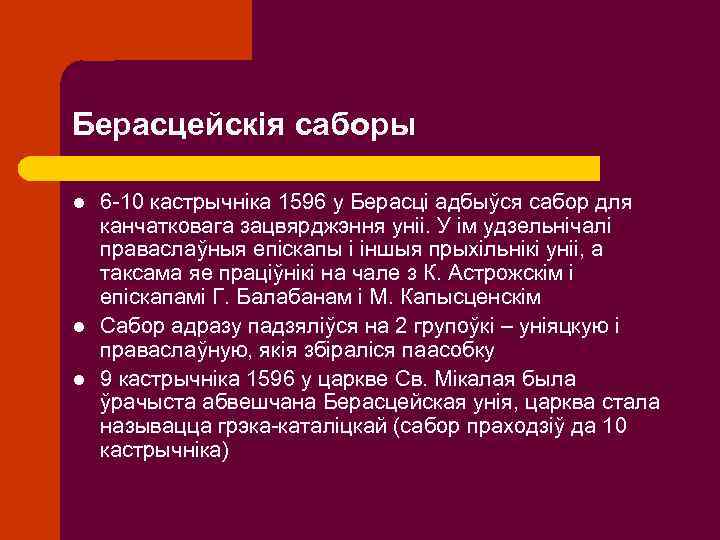 Берасцейскія саборы

- 6-10 кастрычніка 1596 у Берасці адбыўся сабор для канчатковага зацвярджэння уніі. У ім удзельнічалі праваслаўныя епіскапы і іншыя прыхільнікі уніі, а таксама яе праціўнікі на чале з К. Астрожскім і епіскапамі Г. Балабанам і М. Капысценскім
- Сабор адразу падзяліўся на 2 групоўкі – уніяцкую і праваслаўную, якія збіраліся паасобку
- 9 кастрычніка 1596 у царкве Св. Мікалая была ўрачыста абвешчана Берасцейская унія, царква стала называцца грэка-каталіцкай (сабор праходзіў да 10 кастрычніка)